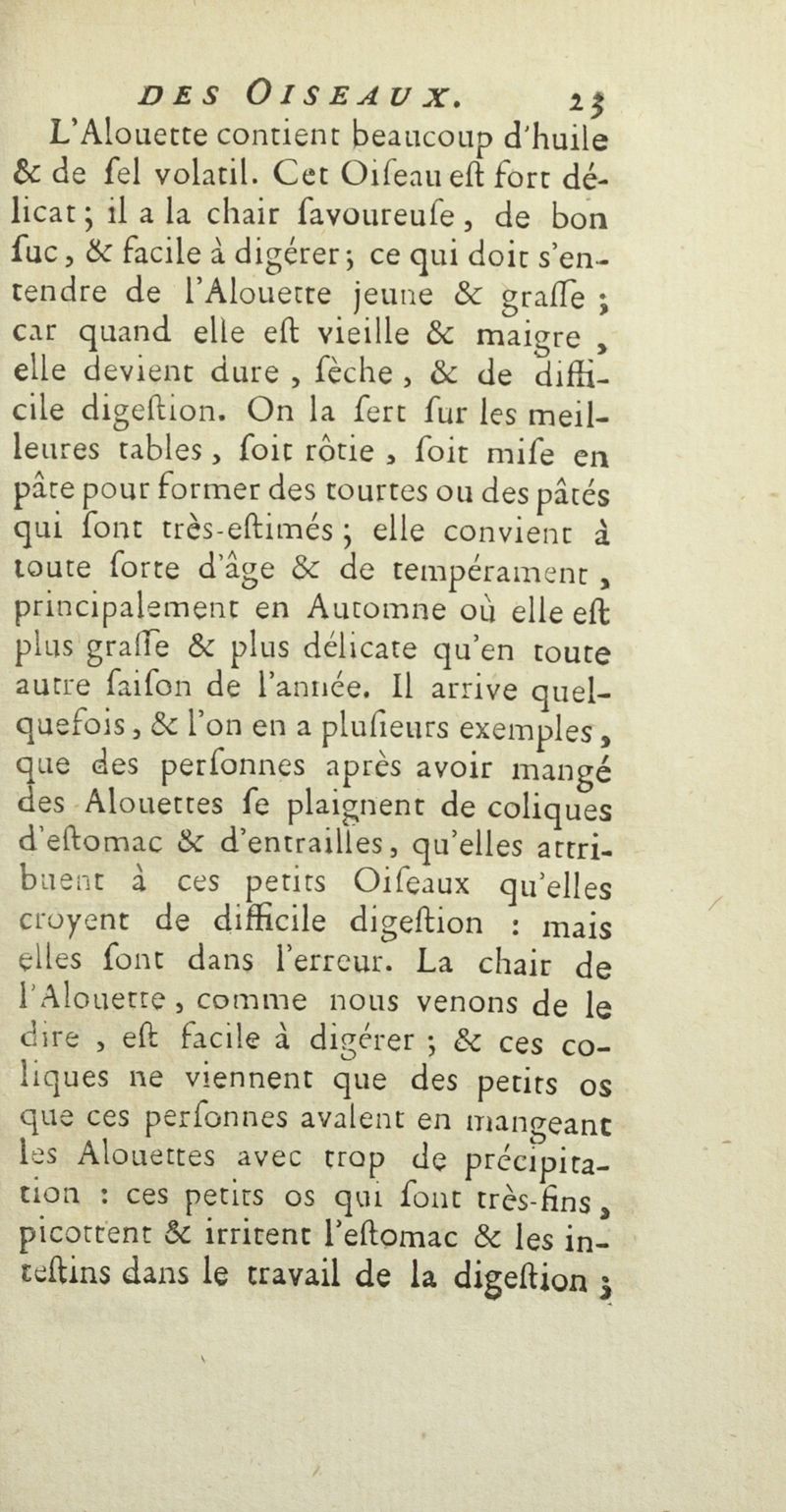 DES OISEAUX. 25

L'Alouette contient beaucoup d'huile & de ſel volatil. Cet Oiſeau eſt fort délicat ; il a la chair ſavoureuſe, de bon ſuc, & facile à digérer ; ce qui doit s'entendre de l'Alouette jeune & graſſe ; car quand elle eſt vieille & maigre, elle devient dure, ſèche, & de difficile digeſtion. On la ſert ſur les meilleures tables, ſoit rôtie, ſoit miſe en pâte pour former des tourtes ou des pâtés qui ſont très-eſtimés ; elle convient à toute ſorte d'âge & de tempérament, principalement en Automne où elle eſt plus graſſe & plus délicate qu'en toute autre ſaiſon de l'année. Il arrive quelquefois, & l'on en a pluſieurs exemples, que des perſonnes après avoir mangé des Alouettes ſe plaignent de coliques d'eſtomac & d'entrailles, qu'elles attribuent à ces petits Oiſeaux qu'elles croyent de difficile digeſtion : mais elles ſont dans l'erreur. La chair de l'Alouette, comme nous venons de le dire, eſt facile à digérer ; & ces coliques ne viennent que des petits os que ces perſonnes avalent en mangeant les Alouettes avec trop de précipitation : ces petits os qui ſont très-fins, picottent & irritent l'eſtomac & les inteſtins dans le travail de la digeſtion ;